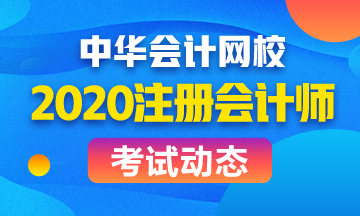 中华会计网校
2020注册会计师
考试动态